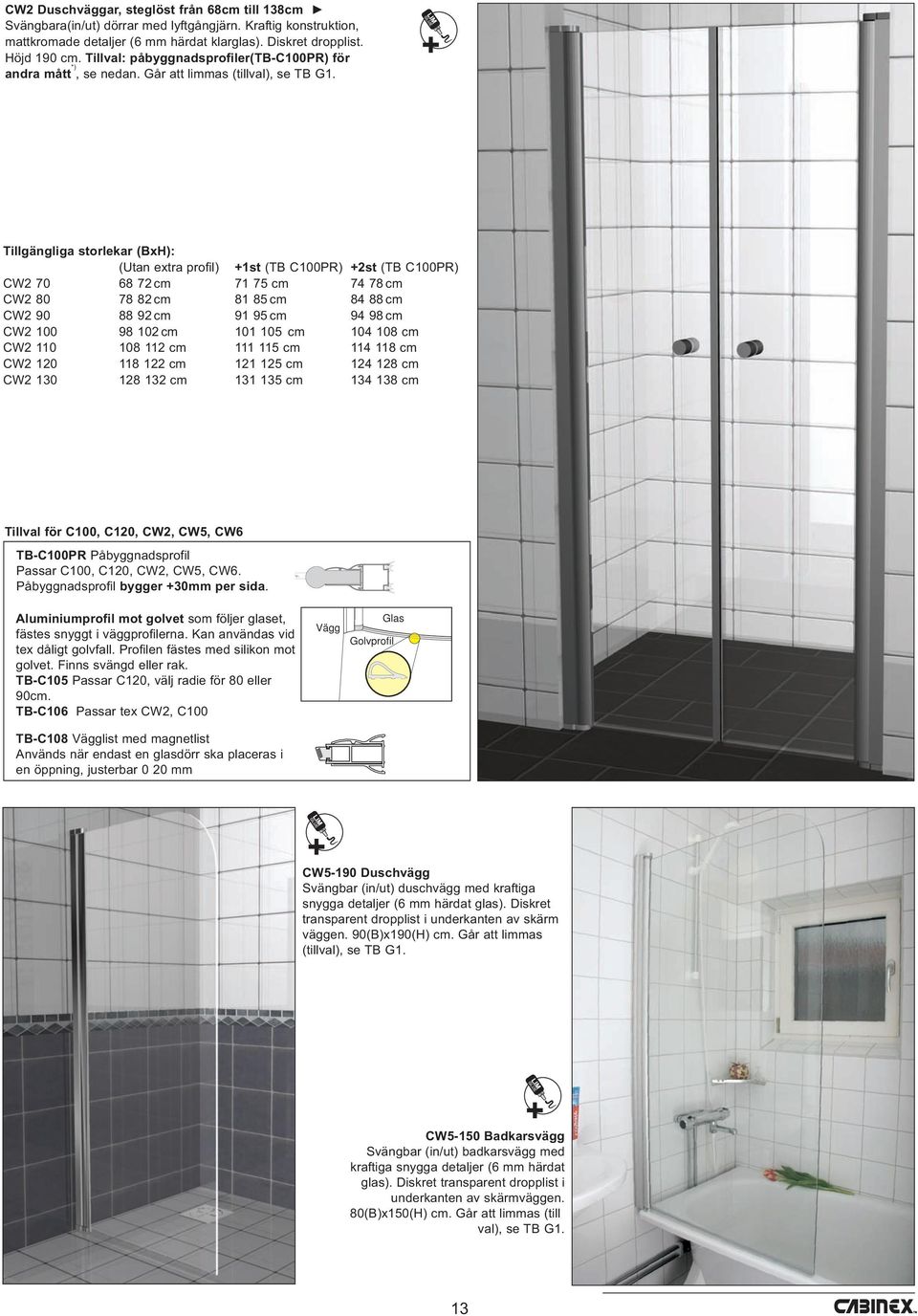 CW2 Duschväggar, steglöst från 68cm till 138cm ►
Svängbara(in/ut) dörrar med lyftgångjärn. Kraftig konstruktion, mattkromade detaljer (6 mm härdat klarglas). Diskret dropplist. Höjd 190 cm. Tillval: påbyggnadsprofiler(TB-C100PR) för andra mått$^{*)}$, se nedan. Går att limmas (tillval), se TB G1.

Tillgängliga storlekar (BxH):

| | (Utan extra profil) | +1st (TB C100PR) | +2st (TB C100PR) |
|---|---|---|---|
| CW2 70 | 68 72 cm | 71 75 cm | 74 78 cm |
| CW2 80 | 78 82 cm | 81 85 cm | 84 88 cm |
| CW2 90 | 88 92 cm | 91 95 cm | 94 98 cm |
| CW2 100 | 98 102 cm | 101 105 cm | 104 108 cm |
| CW2 110 | 108 112 cm | 111 115 cm | 114 118 cm |
| CW2 120 | 118 122 cm | 121 125 cm | 124 128 cm |
| CW2 130 | 128 132 cm | 131 135 cm | 134 138 cm |

Tillval för C100, C120, CW2, CW5, CW6

TB-C100PR Påbyggnadsprofil
Passar C100, C120, CW2, CW5, CW6.
Påbyggnadsprofil bygger +30mm per sida.

Aluminiumprofil mot golvet som följer glaset, fästes snyggt i väggprofilerna. Kan användas vid tex dåligt golvfall. Profilen fästes med silikon mot golvet. Finns svängd eller rak.
TB-C105 Passar C120, välj radie för 80 eller 90cm.
TB-C106 Passar tex CW2, C100

Vägg
Glas
Golvprofil

TB-C108 Vägglist med magnetlist
Används när endast en glasdörr ska placeras i en öppning, justerbar 0 20 mm

CW5-190 Duschvägg
Svängbar (in/ut) duschvägg med kraftiga snygga detaljer (6 mm härdat glas). Diskret transparent dropplist i underkanten av skärm väggen. 90(B)x190(H) cm. Går att limmas (tillval), se TB G1.

CW5-150 Badkarsvägg
Svängbar (in/ut) badkarsvägg med kraftiga snygga detaljer (6 mm härdat glas). Diskret transparent dropplist i underkanten av skärmväggen. 80(B)x150(H) cm. Går att limmas (till val), se TB G1.

13

CABINEX